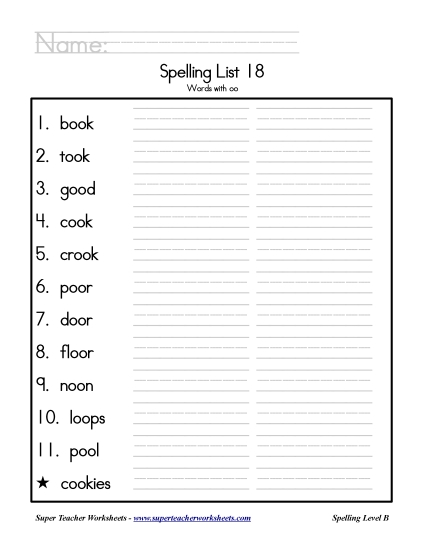 Name:

Spelling List 18
Words with oo

1. book
2. took
3. good
4. cook
5. crook
6. poor
7. door
8. floor
9. noon
10. loops
11. pool
★ cookies

Super Teacher Worksheets - www.superteacherworksheets.com

Spelling Level B